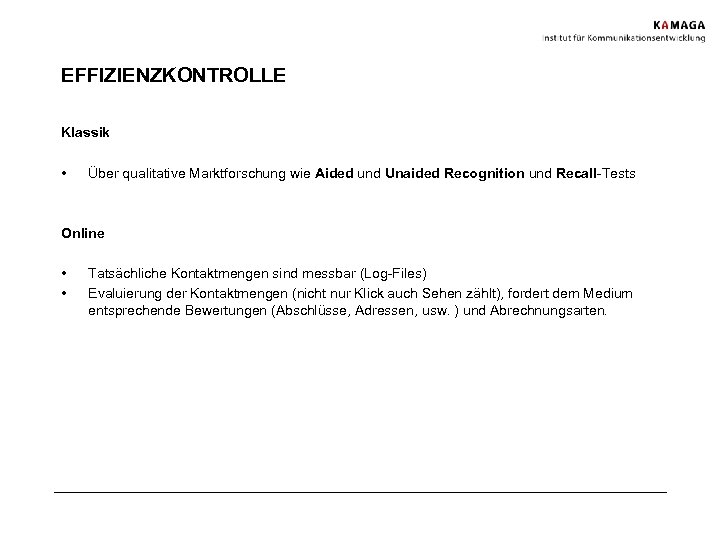 KAMAGA
Institut für Kommunikationsentwicklung

EFFIZIENZKONTROLLE

Klassik

• Über qualitative Marktforschung wie Aided und Unaided Recognition und Recall-Tests

Online

• Tatsächliche Kontaktmengen sind messbar (Log-Files)
• Evaluierung der Kontaktmengen (nicht nur Klick auch Sehen zählt), fordert dem Medium entsprechende Bewertungen (Abschlüsse, Adressen, usw. ) und Abrechnungsarten.